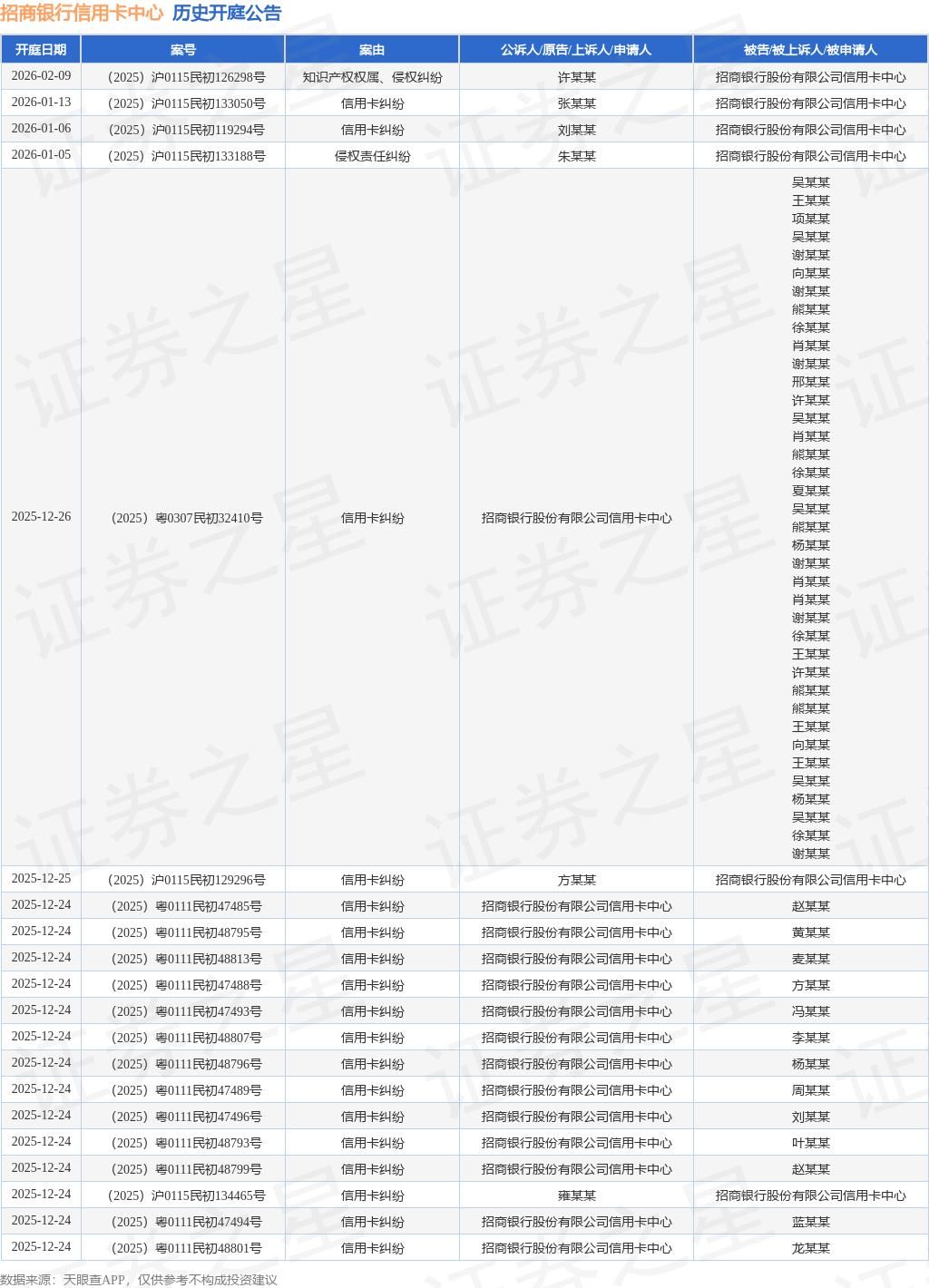 招商银行信用卡中心 历史开庭公告

| 开庭日期 | 案号 | 案由 | 公诉人/原告/上诉人/申请人 | 被告/被上诉人/被申请人 |
|---|---|---|---|---|
| 2026-02-09 | （2025）沪0115民初126298号 | 知识产权权属、侵权纠纷 | 许某某 | 招商银行股份有限公司信用卡中心 |
| 2026-01-13 | （2025）沪0115民初133050号 | 信用卡纠纷 | 张某某 | 招商银行股份有限公司信用卡中心 |
| 2026-01-06 | （2025）沪0115民初119294号 | 信用卡纠纷 | 刘某某 | 招商银行股份有限公司信用卡中心 |
| 2026-01-05 | （2025）沪0115民初133188号 | 侵权责任纠纷 | 朱某某 | 招商银行股份有限公司信用卡中心 |
| 2025-12-26 | （2025）粤0307民初32410号 | 信用卡纠纷 | 招商银行股份有限公司信用卡中心 | 吴某某 王某某 项某某 吴某某 谢某某 向某某 谢某某 熊某某 徐某某 肖某某 谢某某 邢某某 许某某 吴某某 肖某某 熊某某 徐某某 夏某某 吴某某 熊某某 杨某某 谢某某 肖某某 肖某某 谢某某 徐某某 王某某 许某某 熊某某 熊某某 王某某 向某某 王某某 吴某某 杨某某 吴某某 徐某某 谢某某 |
| 2025-12-25 | （2025）沪0115民初129296号 | 信用卡纠纷 | 方某某 | 招商银行股份有限公司信用卡中心 |
| 2025-12-24 | （2025）粤0111民初47485号 | 信用卡纠纷 | 招商银行股份有限公司信用卡中心 | 赵某某 |
| 2025-12-24 | （2025）粤0111民初48795号 | 信用卡纠纷 | 招商银行股份有限公司信用卡中心 | 黄某某 |
| 2025-12-24 | （2025）粤0111民初48813号 | 信用卡纠纷 | 招商银行股份有限公司信用卡中心 | 麦某某 |
| 2025-12-24 | （2025）粤0111民初47488号 | 信用卡纠纷 | 招商银行股份有限公司信用卡中心 | 方某某 |
| 2025-12-24 | （2025）粤0111民初47493号 | 信用卡纠纷 | 招商银行股份有限公司信用卡中心 | 冯某某 |
| 2025-12-24 | （2025）粤0111民初48807号 | 信用卡纠纷 | 招商银行股份有限公司信用卡中心 | 李某某 |
| 2025-12-24 | （2025）粤0111民初48796号 | 信用卡纠纷 | 招商银行股份有限公司信用卡中心 | 杨某某 |
| 2025-12-24 | （2025）粤0111民初47489号 | 信用卡纠纷 | 招商银行股份有限公司信用卡中心 | 周某某 |
| 2025-12-24 | （2025）粤0111民初47496号 | 信用卡纠纷 | 招商银行股份有限公司信用卡中心 | 刘某某 |
| 2025-12-24 | （2025）粤0111民初48793号 | 信用卡纠纷 | 招商银行股份有限公司信用卡中心 | 叶某某 |
| 2025-12-24 | （2025）粤0111民初48799号 | 信用卡纠纷 | 招商银行股份有限公司信用卡中心 | 赵某某 |
| 2025-12-24 | （2025）沪0115民初134465号 | 信用卡纠纷 | 雍某某 | 招商银行股份有限公司信用卡中心 |
| 2025-12-24 | （2025）粤0111民初47494号 | 信用卡纠纷 | 招商银行股份有限公司信用卡中心 | 蓝某某 |
| 2025-12-24 | （2025）粤0111民初48801号 | 信用卡纠纷 | 招商银行股份有限公司信用卡中心 | 龙某某 |

数据来源：天眼查APP，仅供参考不构成投资建议

证券之星